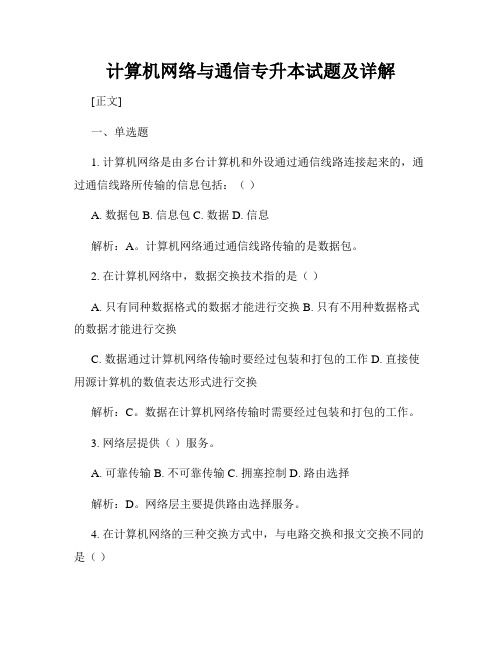 计算机网络与通信专升本试题及详解

[正文]

一、单选题

1. 计算机网络是由多台计算机和外设通过通信线路连接起来的，通过通信线路所传输的信息包括：（ ）

A. 数据包 B. 信息包 C. 数据 D. 信息

解析：A。计算机网络通过通信线路传输的是数据包。

2. 在计算机网络中，数据交换技术指的是（ ）

A. 只有同种数据格式的数据才能进行交换 B. 只有不用种数据格式的数据才能进行交换

C. 数据通过计算机网络传输时要经过包装和打包的工作 D. 直接使用源计算机的数值表达形式进行交换

解析：C。数据在计算机网络传输时需要经过包装和打包的工作。

3. 网络层提供（ ）服务。

A. 可靠传输 B. 不可靠传输 C. 拥塞控制 D. 路由选择

解析：D。网络层主要提供路由选择服务。

4. 在计算机网络的三种交换方式中，与电路交换和报文交换不同的是（ ）